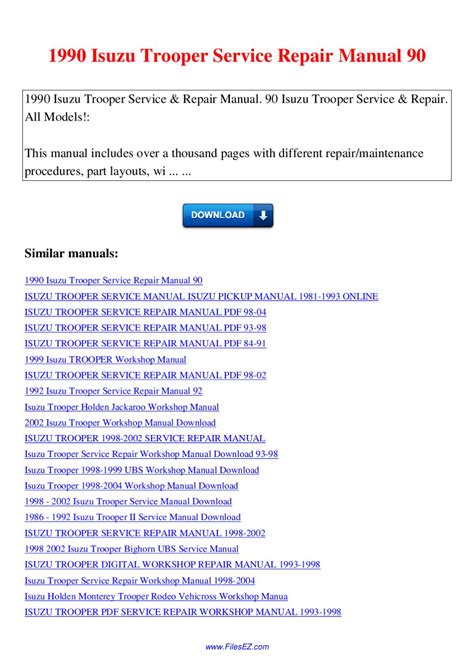 1990 Isuzu Trooper Service Repair Manual 90

1990 Isuzu Trooper Service & Repair Manual. 90 Isuzu Trooper Service & Repair. All Models!:

This manual includes over a thousand pages with different repair/maintenance procedures, part layouts, wi ... ...

DOWNLOAD

Similar manuals:

1990 Isuzu Trooper Service Repair Manual 90
ISUZU TROOPER SERVICE MANUAL ISUZU PICKUP MANUAL 1981-1993 ONLINE
ISUZU TROOPER SERVICE REPAIR MANUAL PDF 98-04
ISUZU TROOPER SERVICE REPAIR MANUAL PDF 93-98
ISUZU TROOPER SERVICE REPAIR MANUAL PDF 84-91
1999 Isuzu TROOPER Workshop Manual
ISUZU TROOPER SERVICE REPAIR MANUAL PDF 98-02
1992 Isuzu Trooper Service Repair Manual 92
Isuzu Trooper Holden Jackaroo Workshop Manual
2002 Isuzu Trooper Workshop Manual Download
ISUZU TROOPER 1998-2002 SERVICE REPAIR MANUAL
Isuzu Trooper Service Repair Workshop Manual Download 93-98
Isuzu Trooper 1998-1999 UBS Workshop Manual Download
Isuzu Trooper 1998-2004 Workshop Manual Download
1998 - 2002 Isuzu Trooper Service Manual Download
1986 - 1992 Isuzu Trooper II Service Manual Download
ISUZU TROOPER SERVICE REPAIR MANUAL 1998-2002
1998 2002 Isuzu Trooper Bighorn UBS Service Manual
ISUZU TROOPER DIGITAL WORKSHOP REPAIR MANUAL 1993-1998
Isuzu Trooper Service Repair Workshop Manual 1998-2004
Isuzu Holden Monterey Trooper Rodeo Vehicross Workshop Manua
ISUZU TROOPER PDF SERVICE REPAIR WORKSHOP MANUAL 1993-1998

www.FilesEZ.com